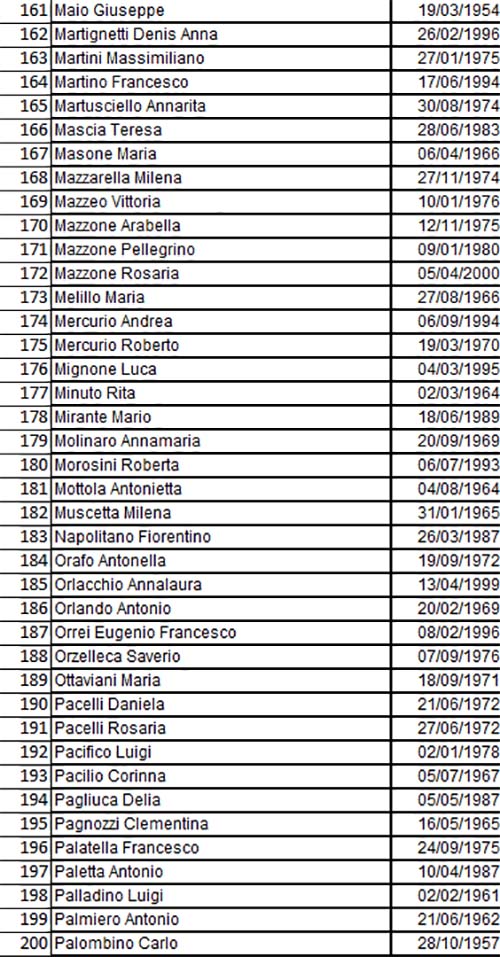 | 161 | Maio Giuseppe | 19/03/1954 |
|---|---|---|
| 162 | Martignetti Denis Anna | 26/02/1996 |
| 163 | Martini Massimiliano | 27/01/1975 |
| 164 | Martino Francesco | 17/06/1994 |
| 165 | Martusciello Annarita | 30/08/1974 |
| 166 | Mascia Teresa | 28/06/1983 |
| 167 | Masone Maria | 06/04/1966 |
| 168 | Mazzarella Milena | 27/11/1974 |
| 169 | Mazzeo Vittoria | 10/01/1976 |
| 170 | Mazzone Arabella | 12/11/1975 |
| 171 | Mazzone Pellegrino | 09/01/1980 |
| 172 | Mazzone Rosaria | 05/04/2000 |
| 173 | Melillo Maria | 27/08/1966 |
| 174 | Mercurio Andrea | 06/09/1994 |
| 175 | Mercurio Roberto | 19/03/1970 |
| 176 | Mignone Luca | 04/03/1995 |
| 177 | Minuto Rita | 02/03/1964 |
| 178 | Mirante Mario | 18/06/1989 |
| 179 | Molinaro Annamaria | 20/09/1969 |
| 180 | Morosini Roberta | 06/07/1993 |
| 181 | Mottola Antonietta | 04/08/1964 |
| 182 | Muscetta Milena | 31/01/1965 |
| 183 | Napolitano Fiorentino | 26/03/1987 |
| 184 | Orafo Antonella | 19/09/1972 |
| 185 | Orlacchio Annalaura | 13/04/1999 |
| 186 | Orlando Antonio | 20/02/1969 |
| 187 | Orrei Eugenio Francesco | 08/02/1996 |
| 188 | Orzelleca Saverio | 07/09/1976 |
| 189 | Ottaviani Maria | 18/09/1971 |
| 190 | Pacelli Daniela | 21/06/1972 |
| 191 | Pacelli Rosaria | 27/06/1972 |
| 192 | Pacifico Luigi | 02/01/1978 |
| 193 | Pacilio Corinna | 05/07/1967 |
| 194 | Pagliuca Delia | 05/05/1987 |
| 195 | Pagnozzi Clementina | 16/05/1965 |
| 196 | Palatella Francesco | 24/09/1975 |
| 197 | Paletta Antonio | 10/04/1987 |
| 198 | Palladino Luigi | 02/02/1961 |
| 199 | Palmiero Antonio | 21/06/1962 |
| 200 | Palombino Carlo | 28/10/1957 |